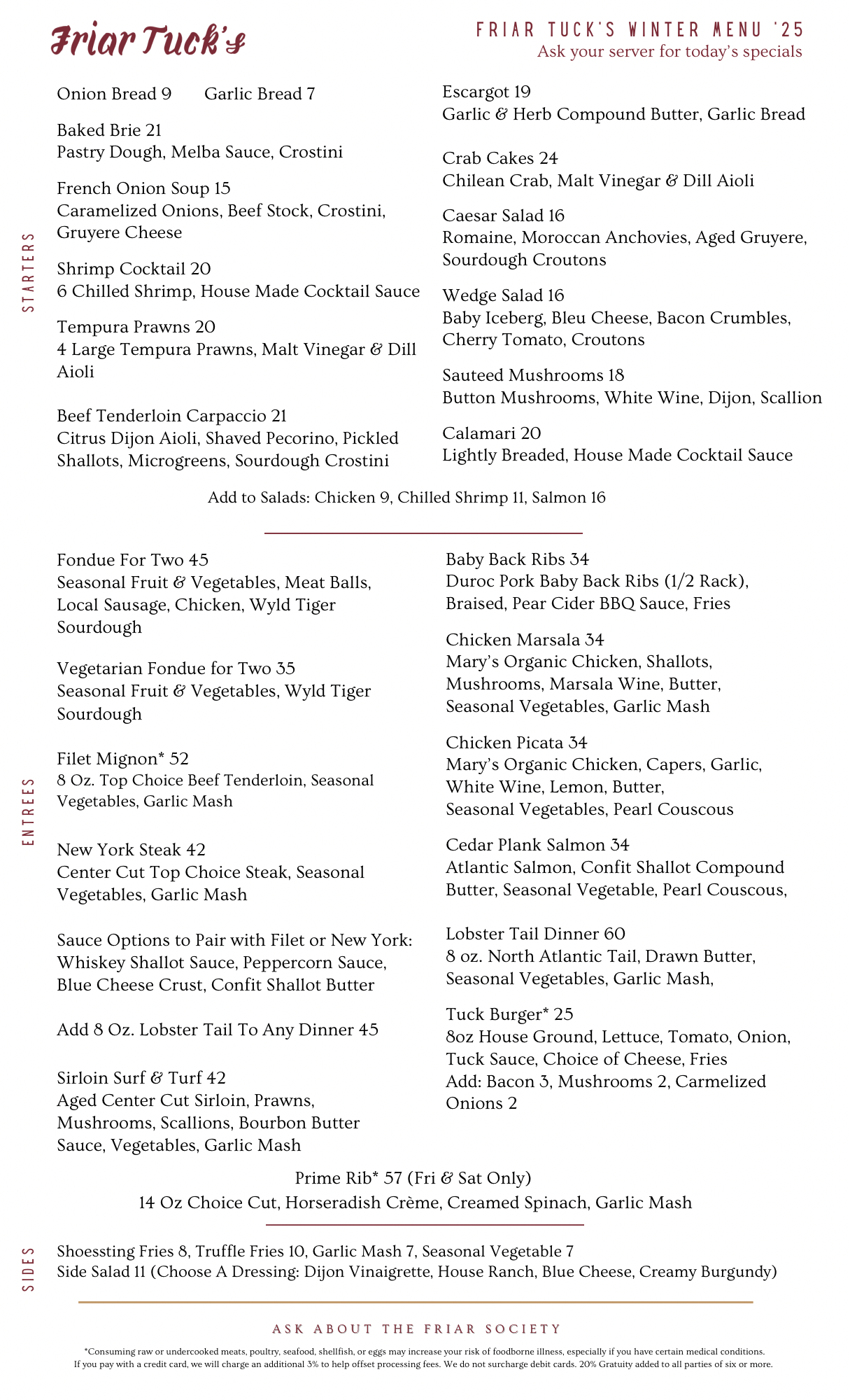 Friar Tuck's

FRIAR TUCK'S WINTER MENU '25
Ask your server for today's specials

STARTERS

Onion Bread 9 Garlic Bread 7

Baked Brie 21
Pastry Dough, Melba Sauce, Crostini

French Onion Soup 15
Caramelized Onions, Beef Stock, Crostini, Gruyere Cheese

Shrimp Cocktail 20
6 Chilled Shrimp, House Made Cocktail Sauce

Tempura Prawns 20
4 Large Tempura Prawns, Malt Vinegar & Dill Aioli

Beef Tenderloin Carpaccio 21
Citrus Dijon Aioli, Shaved Pecorino, Pickled Shallots, Microgreens, Sourdough Crostini

Escargot 19
Garlic & Herb Compound Butter, Garlic Bread

Crab Cakes 24
Chilean Crab, Malt Vinegar & Dill Aioli

Caesar Salad 16
Romaine, Moroccan Anchovies, Aged Gruyere, Sourdough Croutons

Wedge Salad 16
Baby Iceberg, Bleu Cheese, Bacon Crumbles, Cherry Tomato, Croutons

Sauteed Mushrooms 18
Button Mushrooms, White Wine, Dijon, Scallion

Calamari 20
Lightly Breaded, House Made Cocktail Sauce

Add to Salads: Chicken 9, Chilled Shrimp 11, Salmon 16

ENTREES

Fondue For Two 45
Seasonal Fruit & Vegetables, Meat Balls, Local Sausage, Chicken, Wyld Tiger Sourdough

Vegetarian Fondue for Two 35
Seasonal Fruit & Vegetables, Wyld Tiger Sourdough

Filet Mignon* 52
8 Oz. Top Choice Beef Tenderloin, Seasonal Vegetables, Garlic Mash

New York Steak 42
Center Cut Top Choice Steak, Seasonal Vegetables, Garlic Mash

Sauce Options to Pair with Filet or New York:
Whiskey Shallot Sauce, Peppercorn Sauce, Blue Cheese Crust, Confit Shallot Butter

Add 8 Oz. Lobster Tail To Any Dinner 45

Sirloin Surf & Turf 42
Aged Center Cut Sirloin, Prawns, Mushrooms, Scallions, Bourbon Butter Sauce, Vegetables, Garlic Mash

Baby Back Ribs 34
Duroc Pork Baby Back Ribs (1/2 Rack), Braised, Pear Cider BBQ Sauce, Fries

Chicken Marsala 34
Mary's Organic Chicken, Shallots, Mushrooms, Marsala Wine, Butter, Seasonal Vegetables, Garlic Mash

Chicken Picata 34
Mary's Organic Chicken, Capers, Garlic, White Wine, Lemon, Butter,
Seasonal Vegetables, Pearl Couscous

Cedar Plank Salmon 34
Atlantic Salmon, Confit Shallot Compound Butter, Seasonal Vegetable, Pearl Couscous,

Lobster Tail Dinner 60
8 oz. North Atlantic Tail, Drawn Butter, Seasonal Vegetables, Garlic Mash,

Tuck Burger* 25
8oz House Ground, Lettuce, Tomato, Onion, Tuck Sauce, Choice of Cheese, Fries
Add: Bacon 3, Mushrooms 2, Carmelized Onions 2

Prime Rib* 57 (Fri & Sat Only)
14 Oz Choice Cut, Horseradish Crème, Creamed Spinach, Garlic Mash

SIDES

Shoessting Fries 8, Truffle Fries 10, Garlic Mash 7, Seasonal Vegetable 7
Side Salad 11 (Choose A Dressing: Dijon Vinaigrette, House Ranch, Blue Cheese, Creamy Burgundy)

ASK ABOUT THE FRIAR SOCIETY

*Consuming raw or undercooked meats, poultry, seafood, shellfish, or eggs may increase your risk of foodborne illness, especially if you have certain medical conditions.
If you pay with a credit card, we will charge an additional 3% to help offset processing fees. We do not surcharge debit cards. 20% Gratuity added to all parties of six or more.